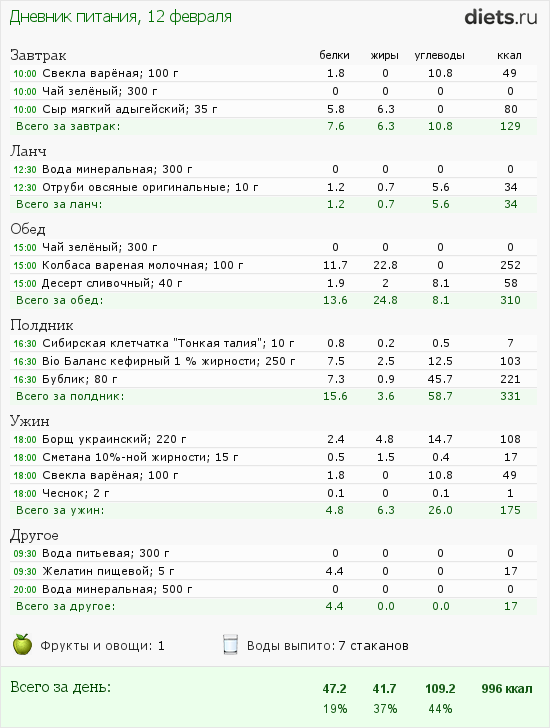 Дневник питания, 12 февраля

diets.ru

| Завтрак | белки | жиры | углеводы | ккал |
|---|---|---|---|---|
| 10:00 Свекла варёная; 100 г | 1.8 | 0 | 10.8 | 49 |
| 10:00 Чай зелёный; 300 г | 0 | 0 | 0 | 0 |
| 10:00 Сыр мягкий адыгейский; 35 г | 5.8 | 6.3 | 0 | 80 |
| Всего за завтрак: | 7.6 | 6.3 | 10.8 | 129 |

| Ланч | | | | |
|---|---|---|---|---|
| 12:30 Вода минеральная; 300 г | 0 | 0 | 0 | 0 |
| 12:30 Отруби овсяные оригинальные; 10 г | 1.2 | 0.7 | 5.6 | 34 |
| Всего за ланч: | 1.2 | 0.7 | 5.6 | 34 |

| Обед | | | | |
|---|---|---|---|---|
| 15:00 Чай зелёный; 300 г | 0 | 0 | 0 | 0 |
| 15:00 Колбаса вареная молочная; 100 г | 11.7 | 22.8 | 0 | 252 |
| 15:00 Десерт сливочный; 40 г | 1.9 | 2 | 8.1 | 58 |
| Всего за обед: | 13.6 | 24.8 | 8.1 | 310 |

| Полдник | | | | |
|---|---|---|---|---|
| 16:30 Сибирская клетчатка "Тонкая талия"; 10 г | 0.8 | 0.2 | 0.5 | 7 |
| 16:30 Bio Баланс кефирный 1 % жирности; 250 г | 7.5 | 2.5 | 12.5 | 103 |
| 16:30 Бублик; 80 г | 7.3 | 0.9 | 45.7 | 221 |
| Всего за полдник: | 15.6 | 3.6 | 58.7 | 331 |

| Ужин | | | | |
|---|---|---|---|---|
| 18:00 Борщ украинский; 220 г | 2.4 | 4.8 | 14.7 | 108 |
| 18:00 Сметана 10%-ной жирности; 15 г | 0.5 | 1.5 | 0.4 | 17 |
| 18:00 Свекла варёная; 100 г | 1.8 | 0 | 10.8 | 49 |
| 18:00 Чеснок; 2 г | 0.1 | 0 | 0.1 | 1 |
| Всего за ужин: | 4.8 | 6.3 | 26.0 | 175 |

| Другое | | | | |
|---|---|---|---|---|
| 09:30 Вода питьевая; 300 г | 0 | 0 | 0 | 0 |
| 09:30 Желатин пищевой; 5 г | 4.4 | 0 | 0 | 17 |
| 20:00 Вода минеральная; 500 г | 0 | 0 | 0 | 0 |
| Всего за другое: | 4.4 | 0.0 | 0.0 | 17 |

Фрукты и овощи: 1 Воды выпито: 7 стаканов

| Всего за день: | 47.2 | 41.7 | 109.2 | 996 ккал |
|---|---|---|---|---|
| | 19% | 37% | 44% | |